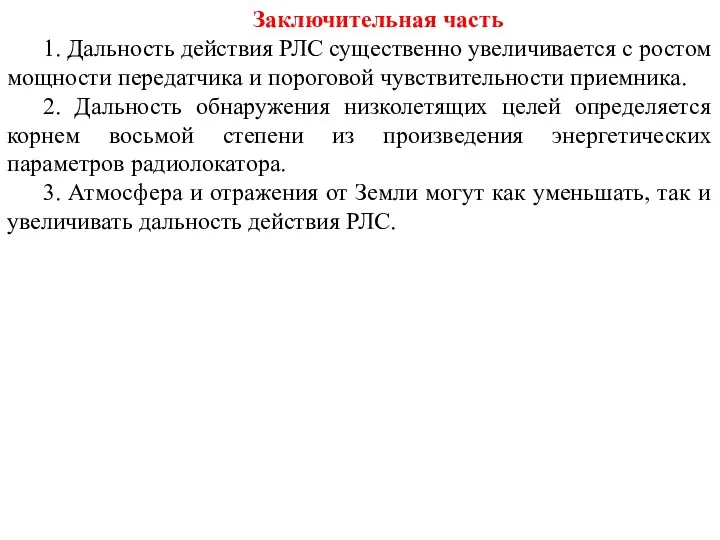 Заключительная часть

1. Дальность действия РЛС существенно увеличивается с ростом мощности передатчика и пороговой чувствительности приемника.

2. Дальность обнаружения низколетящих целей определяется корнем восьмой степени из произведения энергетических параметров радиолокатора.

3. Атмосфера и отражения от Земли могут как уменьшать, так и увеличивать дальность действия РЛС.